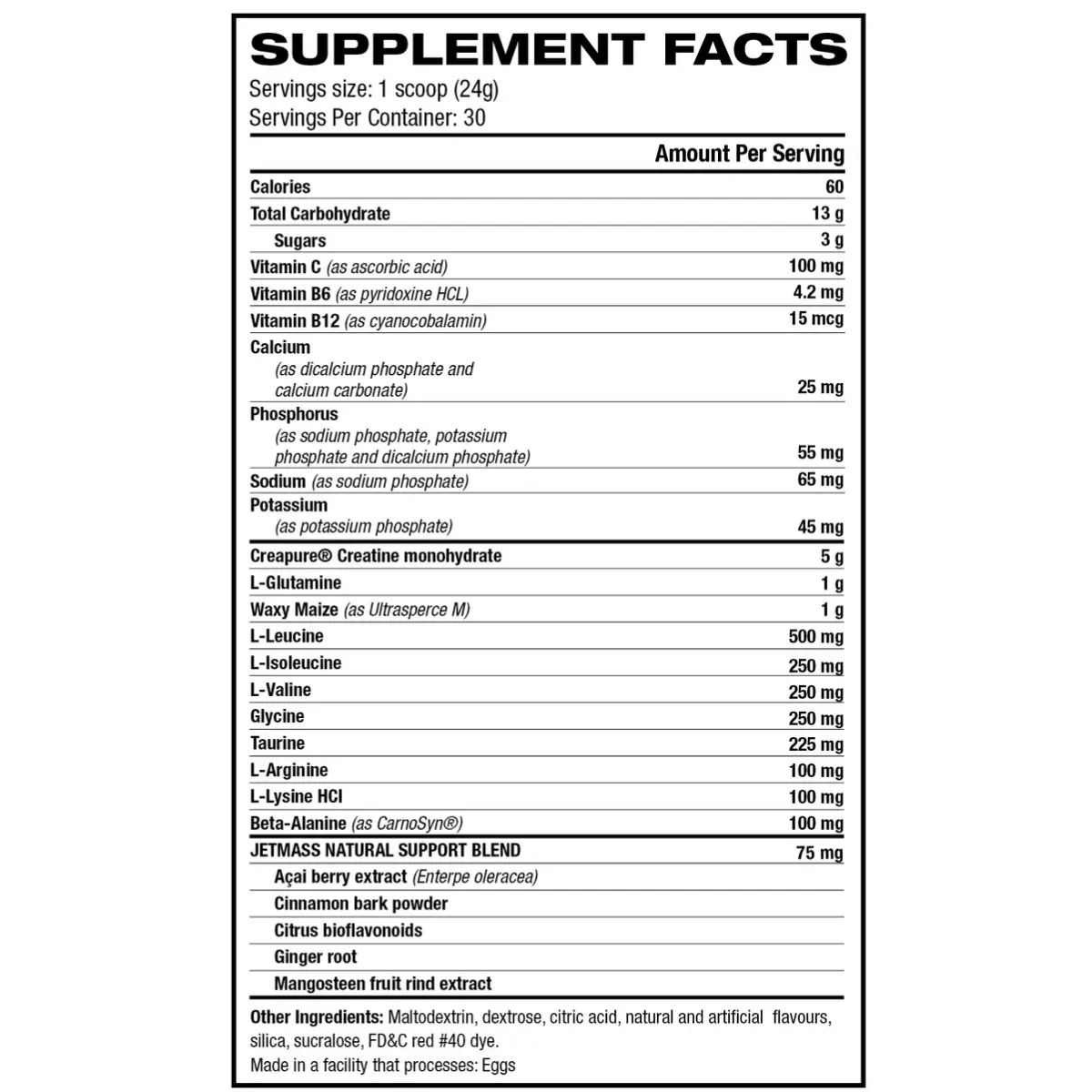 SUPPLEMENT FACTS

Servings size: 1 scoop (24g)
Servings Per Container: 30

| | Amount Per Serving |
|---|---|
| Calories | 60 |
| Total Carbohydrate | 13 g |
| Sugars | 3 g |
| Vitamin C (as ascorbic acid) | 100 mg |
| Vitamin B6 (as pyridoxine HCL) | 4.2 mg |
| Vitamin B12 (as cyanocobalamin) | 15 mcg |
| Calcium (as dicalcium phosphate and calcium carbonate) | 25 mg |
| Phosphorus (as sodium phosphate, potassium phosphate and dicalcium phosphate) | 55 mg |
| Sodium (as sodium phosphate) | 65 mg |
| Potassium (as potassium phosphate) | 45 mg |
| Creapure® Creatine monohydrate | 5 g |
| L-Glutamine | 1 g |
| Waxy Maize (as Ultrasperce M) | 1 g |
| L-Leucine | 500 mg |
| L-Isoleucine | 250 mg |
| L-Valine | 250 mg |
| Glycine | 250 mg |
| Taurine | 225 mg |
| L-Arginine | 100 mg |
| L-Lysine HCl | 100 mg |
| Beta-Alanine (as CarnoSyn®) | 100 mg |
| JETMASS NATURAL SUPPORT BLEND | 75 mg |
| Açai berry extract (Enterpe oleracea) | |
| Cinnamon bark powder | |
| Citrus bioflavonoids | |
| Ginger root | |
| Mangosteen fruit rind extract | |

Other Ingredients: Maltodextrin, dextrose, citric acid, natural and artificial flavours, silica, sucralose, FD&C red #40 dye.
Made in a facility that processes: Eggs